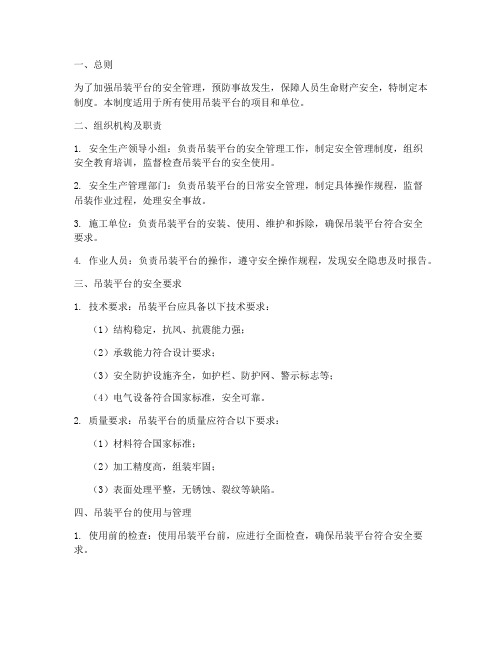 一、总则

为了加强吊装平台的安全管理，预防事故发生，保障人员生命财产安全，特制定本制度。本制度适用于所有使用吊装平台的项目和单位。

二、组织机构及职责

1. 安全生产领导小组：负责吊装平台的安全管理工作，制定安全管理制度，组织安全教育培训，监督检查吊装平台的安全使用。

2. 安全生产管理部门：负责吊装平台的日常安全管理，制定具体操作规程，监督吊装作业过程，处理安全事故。

3. 施工单位：负责吊装平台的安装、使用、维护和拆除，确保吊装平台符合安全要求。

4. 作业人员：负责吊装平台的操作，遵守安全操作规程，发现安全隐患及时报告。

三、吊装平台的安全要求

1. 技术要求：吊装平台应具备以下技术要求：

（1）结构稳定，抗风、抗震能力强；

（2）承载能力符合设计要求；

（3）安全防护设施齐全，如护栏、防护网、警示标志等；

（4）电气设备符合国家标准，安全可靠。

2. 质量要求：吊装平台的质量应符合以下要求：

（1）材料符合国家标准；

（2）加工精度高，组装牢固；

（3）表面处理平整，无锈蚀、裂纹等缺陷。

四、吊装平台的使用与管理

1. 使用前的检查：使用吊装平台前，应进行全面检查，确保吊装平台符合安全要求。